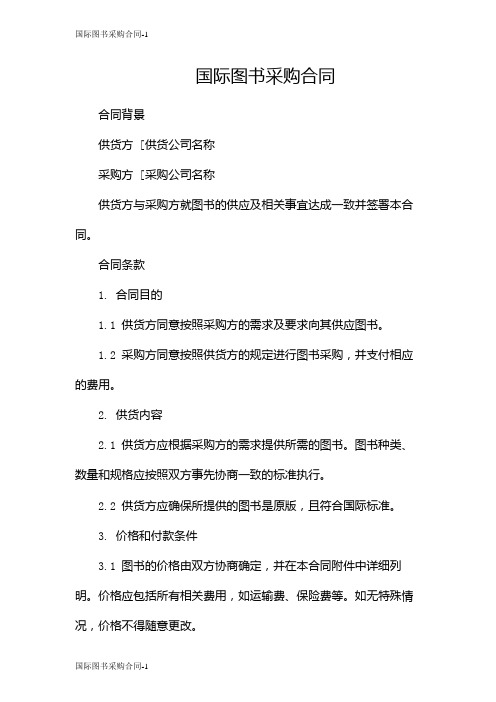 国际图书采购合同-1

国际图书采购合同

合同背景

供货方［供货公司名称

采购方［采购公司名称

供货方与采购方就图书的供应及相关事宜达成一致并签署本合同。

合同条款

1. 合同目的

1.1 供货方同意按照采购方的需求及要求向其供应图书。

1.2 采购方同意按照供货方的规定进行图书采购，并支付相应的费用。

2. 供货内容

2.1 供货方应根据采购方的需求提供所需的图书。图书种类、数量和规格应按照双方事先协商一致的标准执行。

2.2 供货方应确保所提供的图书是原版，且符合国际标准。

3. 价格和付款条件

3.1 图书的价格由双方协商确定，并在本合同附件中详细列明。价格应包括所有相关费用，如运输费、保险费等。如无特殊情况，价格不得随意更改。

国际图书采购合同-1